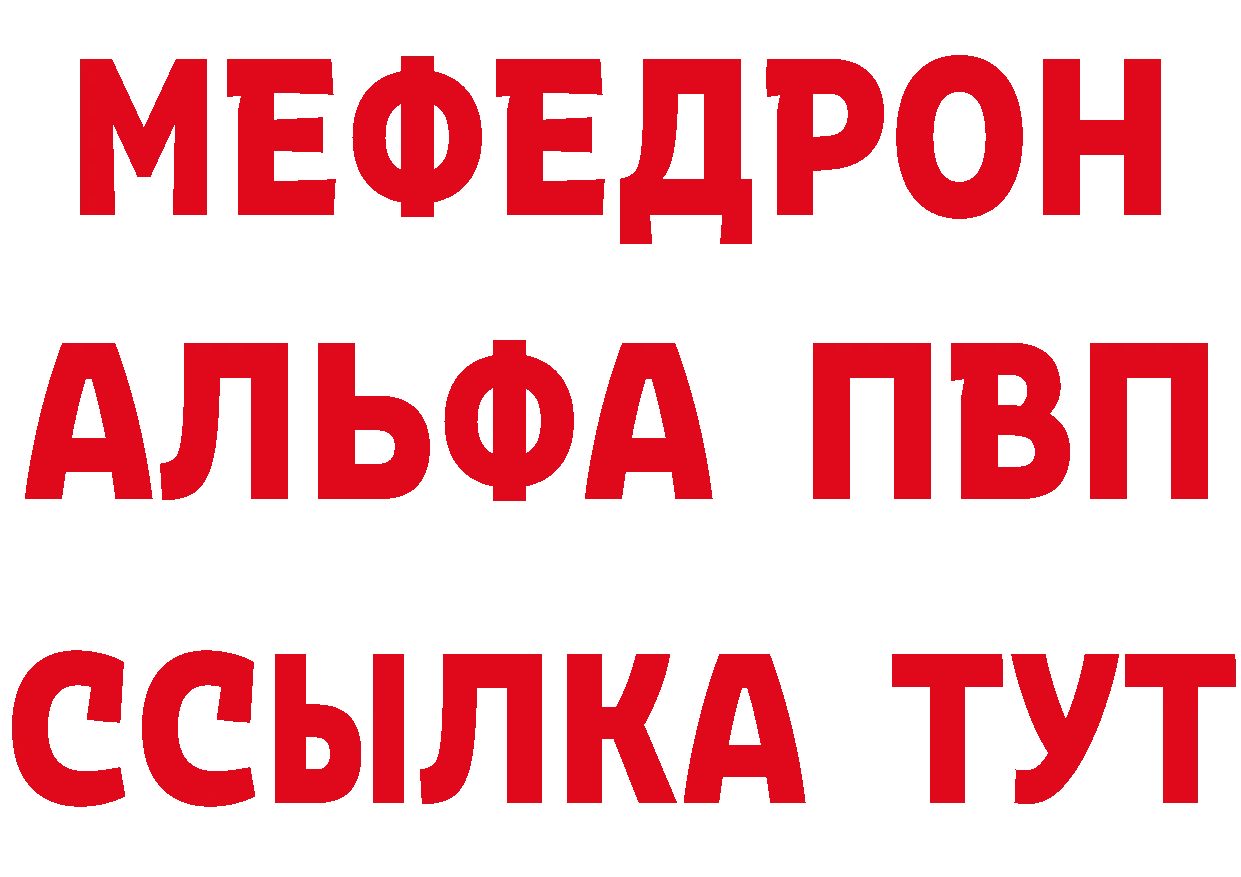 МЕФЕДРОН
АЛЬФА ПВП
ССЫЛКА ТУТ